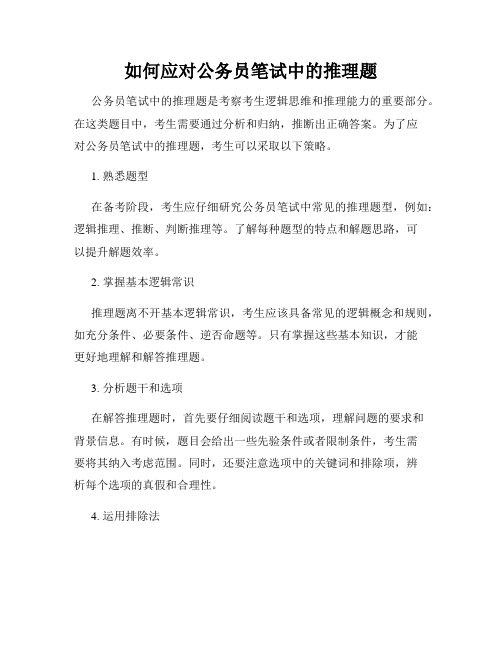 如何应对公务员笔试中的推理题

公务员笔试中的推理题是考察考生逻辑思维和推理能力的重要部分。在这类题目中，考生需要通过分析和归纳，推断出正确答案。为了应对公务员笔试中的推理题，考生可以采取以下策略。

1. 熟悉题型

在备考阶段，考生应仔细研究公务员笔试中常见的推理题型，例如：逻辑推理、推断、判断推理等。了解每种题型的特点和解题思路，可以提升解题效率。

2. 掌握基本逻辑常识

推理题离不开基本逻辑常识，考生应该具备常见的逻辑概念和规则，如充分条件、必要条件、逆否命题等。只有掌握这些基本知识，才能更好地理解和解答推理题。

3. 分析题干和选项

在解答推理题时，首先要仔细阅读题干和选项，理解问题的要求和背景信息。有时候，题目会给出一些先验条件或者限制条件，考生需要将其纳入考虑范围。同时，还要注意选项中的关键词和排除项，辨析每个选项的真假和合理性。

4. 运用排除法